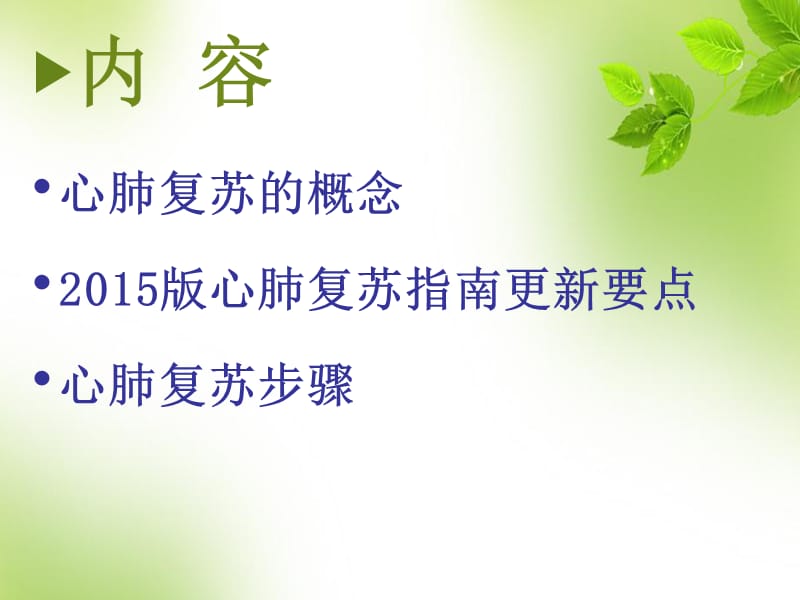 ▶内 容

• 心肺复苏的概念

• 2015版心肺复苏指南更新要点

• 心肺复苏步骤